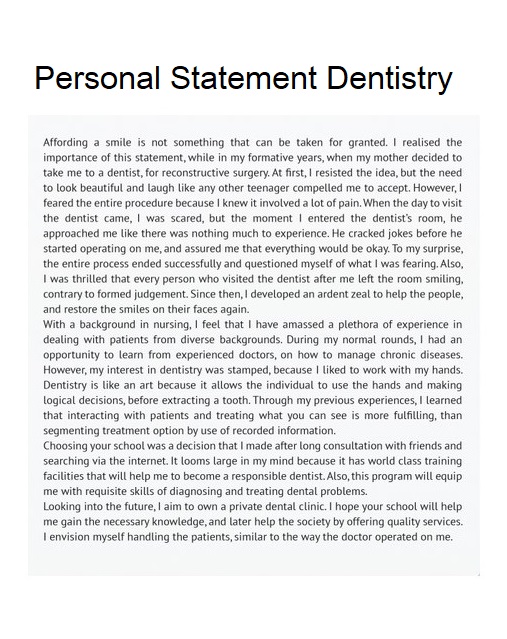 Personal Statement Dentistry

Affording a smile is not something that can be taken for granted. I realised the importance of this statement, while in my formative years, when my mother decided to take me to a dentist, for reconstructive surgery. At first, I resisted the idea, but the need to look beautiful and laugh like any other teenager compelled me to accept. However, I feared the entire procedure because I knew it involved a lot of pain. When the day to visit the dentist came, I was scared, but the moment I entered the dentist's room, he approached me like there was nothing much to experience. He cracked jokes before he started operating on me, and assured me that everything would be okay. To my surprise, the entire process ended successfully and questioned myself of what I was fearing. Also, I was thrilled that every person who visited the dentist after me left the room smiling, contrary to formed judgement. Since then, I developed an ardent zeal to help the people, and restore the smiles on their faces again.
With a background in nursing, I feel that I have amassed a plethora of experience in dealing with patients from diverse backgrounds. During my normal rounds, I had an opportunity to learn from experienced doctors, on how to manage chronic diseases. However, my interest in dentistry was stamped, because I liked to work with my hands. Dentistry is like an art because it allows the individual to use the hands and making logical decisions, before extracting a tooth. Through my previous experiences, I learned that interacting with patients and treating what you can see is more fulfilling, than segmenting treatment option by use of recorded information.
Choosing your school was a decision that I made after long consultation with friends and searching via the internet. It looms large in my mind because it has world class training facilities that will help me to become a responsible dentist. Also, this program will equip me with requisite skills of diagnosing and treating dental problems.
Looking into the future, I aim to own a private dental clinic. I hope your school will help me gain the necessary knowledge, and later help the society by offering quality services. I envision myself handling the patients, similar to the way the doctor operated on me.